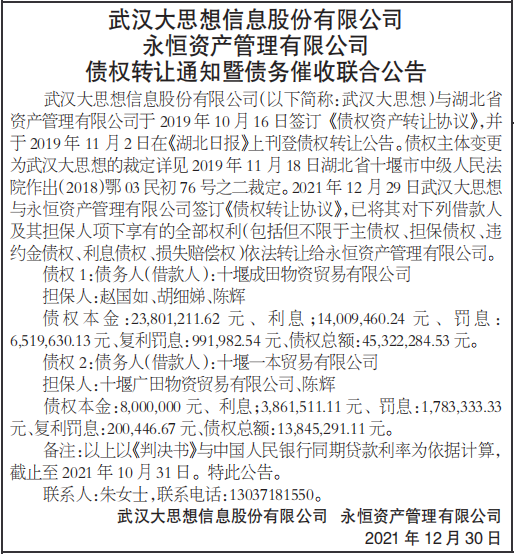 武汉大思想信息股份有限公司
永恒资产管理有限公司
债权转让通知暨债务催收联合公告

武汉大思想信息股份有限公司(以下简称:武汉大思想)与湖北省资产管理有限公司于 2019 年 10 月 16 日签订《债权资产转让协议》,并于 2019 年 11 月 2 日在《湖北日报》上刊登债权转让公告。债权主体变更为武汉大思想的裁定详见 2019 年 11 月 18 日湖北省十堰市中级人民法院作出(2018)鄂 03 民初 76 号之二裁定。2021 年 12 月 29 日武汉大思想与永恒资产管理有限公司签订《债权转让协议》,已将其对下列借款人及其担保人项下享有的全部权利(包括但不限于主债权、担保债权、违约金债权、利息债权、损失赔偿权)依法转让给永恒资产管理有限公司。

债权 1:债务人(借款人):十堰成田物资贸易有限公司

担保人:赵国如、胡细娣、陈辉

债权本金:23,801,211.62 元、利息:14,009,460.24 元、罚息:6,519,630.13 元、复利罚息:991,982.54 元、债权总额:45,322,284.53 元。

债权 2:债务人(借款人):十堰一本贸易有限公司

担保人:十堰广田物资贸易有限公司、陈辉

债权本金:8,000,000 元、利息:3,861,511.11 元、罚息:1,783,333.33 元、复利罚息:200,446.67 元、债权总额:13,845,291.11 元。

备注:以上以《判决书》与中国人民银行同期贷款利率为依据计算,截止至 2021 年 10 月 31 日。特此公告。

联系人:朱女士,联系电话:13037181550。

武汉大思想信息股份有限公司 永恒资产管理有限公司

2021 年 12 月 30 日